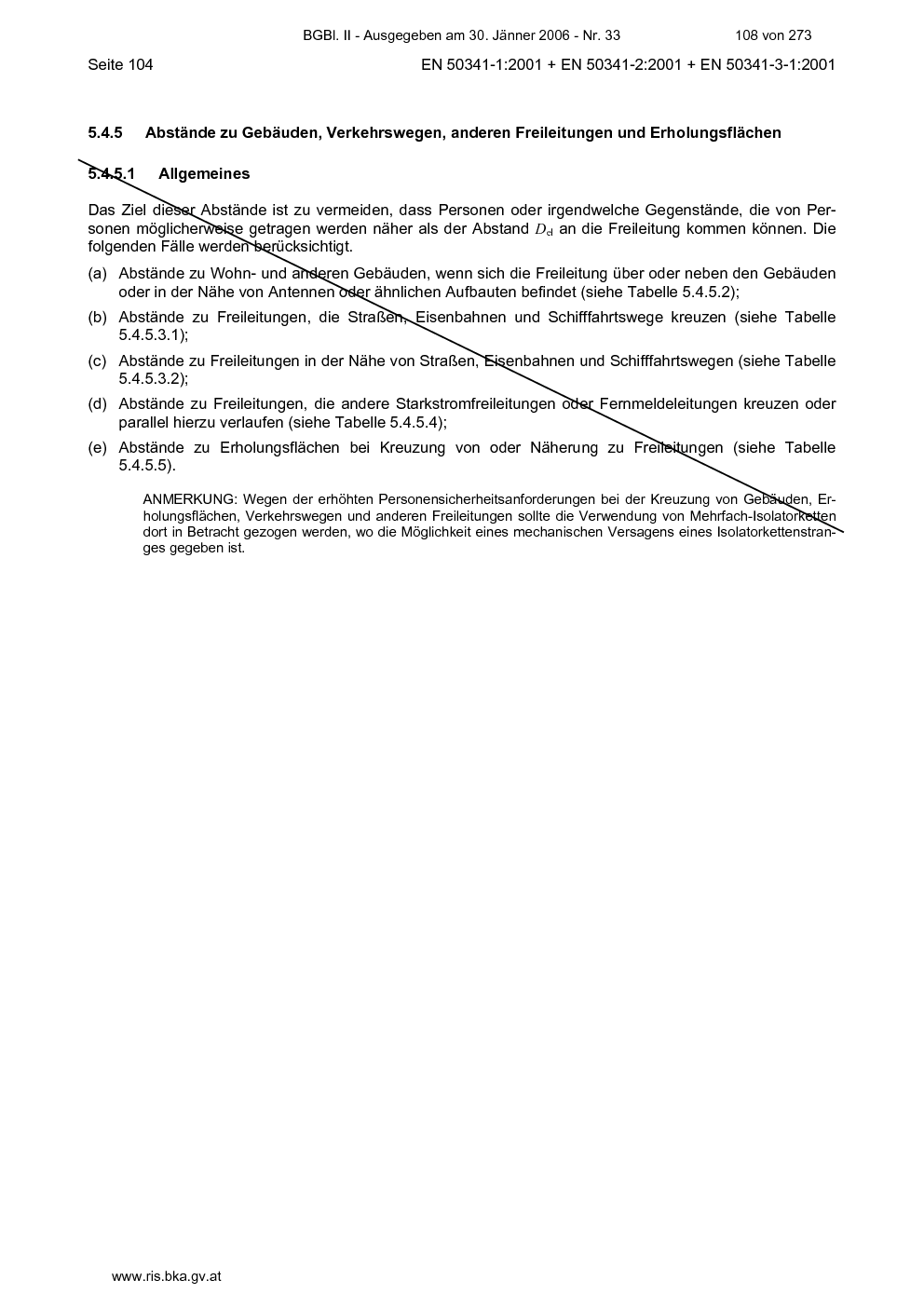 BGBl. II - Ausgegeben am 30. Jänner 2006 - Nr. 33 108 von 273

Seite 104 EN 50341-1:2001 + EN 50341-2:2001 + EN 50341-3-1:2001

5.4.5 Abstände zu Gebäuden, Verkehrswegen, anderen Freileitungen und Erholungsflächen

5.4.5.1 Allgemeines

Das Ziel dieser Abstände ist zu vermeiden, dass Personen oder irgendwelche Gegenstände, die von Personen möglicherweise getragen werden näher als der Abstand $D_{el}$ an die Freileitung kommen können. Die folgenden Fälle werden berücksichtigt.

(a) Abstände zu Wohn- und anderen Gebäuden, wenn sich die Freileitung über oder neben den Gebäuden oder in der Nähe von Antennen oder ähnlichen Aufbauten befindet (siehe Tabelle 5.4.5.2);

(b) Abstände zu Freileitungen, die Straßen, Eisenbahnen und Schifffahrtswege kreuzen (siehe Tabelle 5.4.5.3.1);

(c) Abstände zu Freileitungen in der Nähe von Straßen, Eisenbahnen und Schifffahrtswegen (siehe Tabelle 5.4.5.3.2);

(d) Abstände zu Freileitungen, die andere Starkstromfreileitungen oder Fernmeldeleitungen kreuzen oder parallel hierzu verlaufen (siehe Tabelle 5.4.5.4);

(e) Abstände zu Erholungsflächen bei Kreuzung von oder Näherung zu Freileitungen (siehe Tabelle 5.4.5.5).

ANMERKUNG: Wegen der erhöhten Personensicherheitsanforderungen bei der Kreuzung von Gebäuden, Erholungsflächen, Verkehrswegen und anderen Freileitungen sollte die Verwendung von Mehrfach-Isolatorketten dort in Betracht gezogen werden, wo die Möglichkeit eines mechanischen Versagens eines Isolatorkettenstranges gegeben ist.

www.ris.bka.gv.at